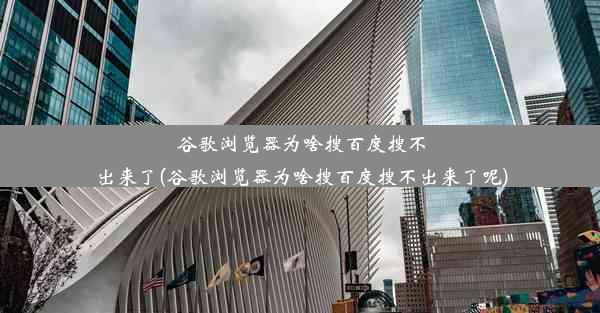 谷歌浏览器为啥搜百度搜不出来了(谷歌浏览器为啥搜百度搜不出来了呢)